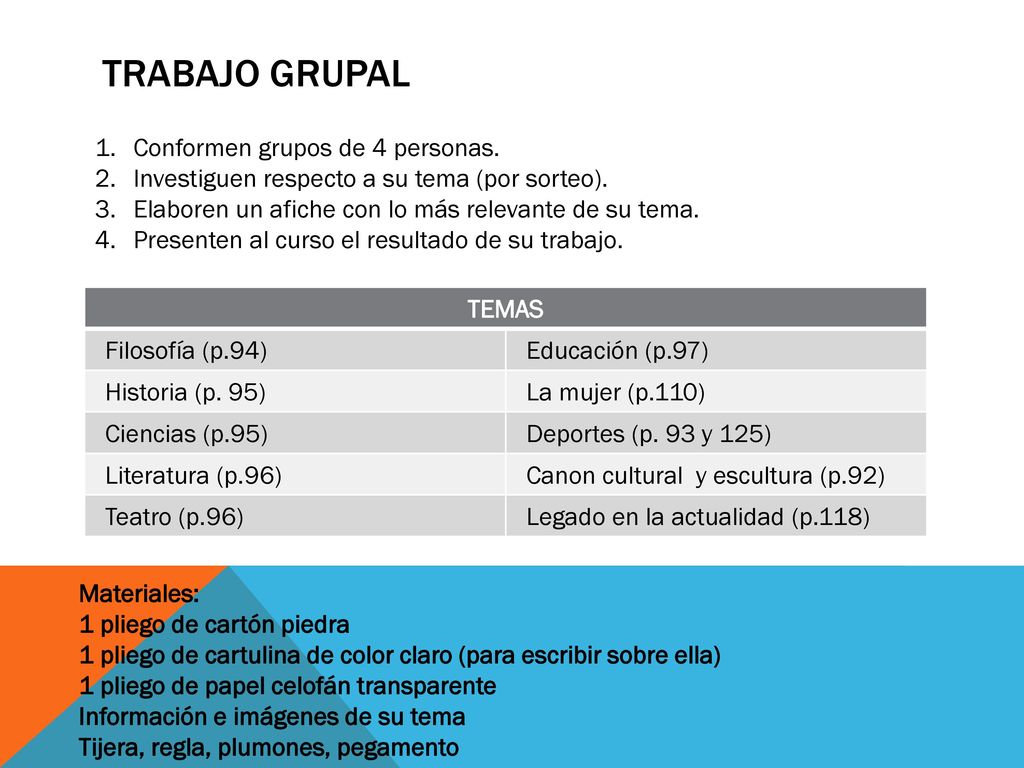 TRABAJO GRUPAL

1. Conformen grupos de 4 personas.
2. Investiguen respecto a su tema (por sorteo).
3. Elaboren un afiche con lo más relevante de su tema.
4. Presenten al curso el resultado de su trabajo.

| TEMAS | |
|---|---|
| Filosofía (p.94) | Educación (p.97) |
| Historia (p. 95) | La mujer (p.110) |
| Ciencias (p.95) | Deportes (p. 93 y 125) |
| Literatura (p.96) | Canon cultural  y escultura (p.92) |
| Teatro (p.96) | Legado en la actualidad (p.118) |

Materiales:
1 pliego de cartón piedra
1 pliego de cartulina de color claro (para escribir sobre ella)
1 pliego de papel celofán transparente
Información e imágenes de su tema
Tijera, regla, plumones, pegamento